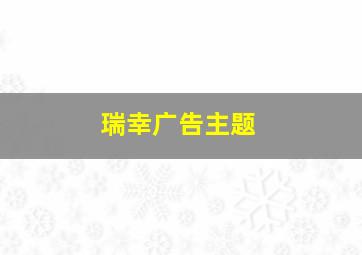 瑞幸广告主题